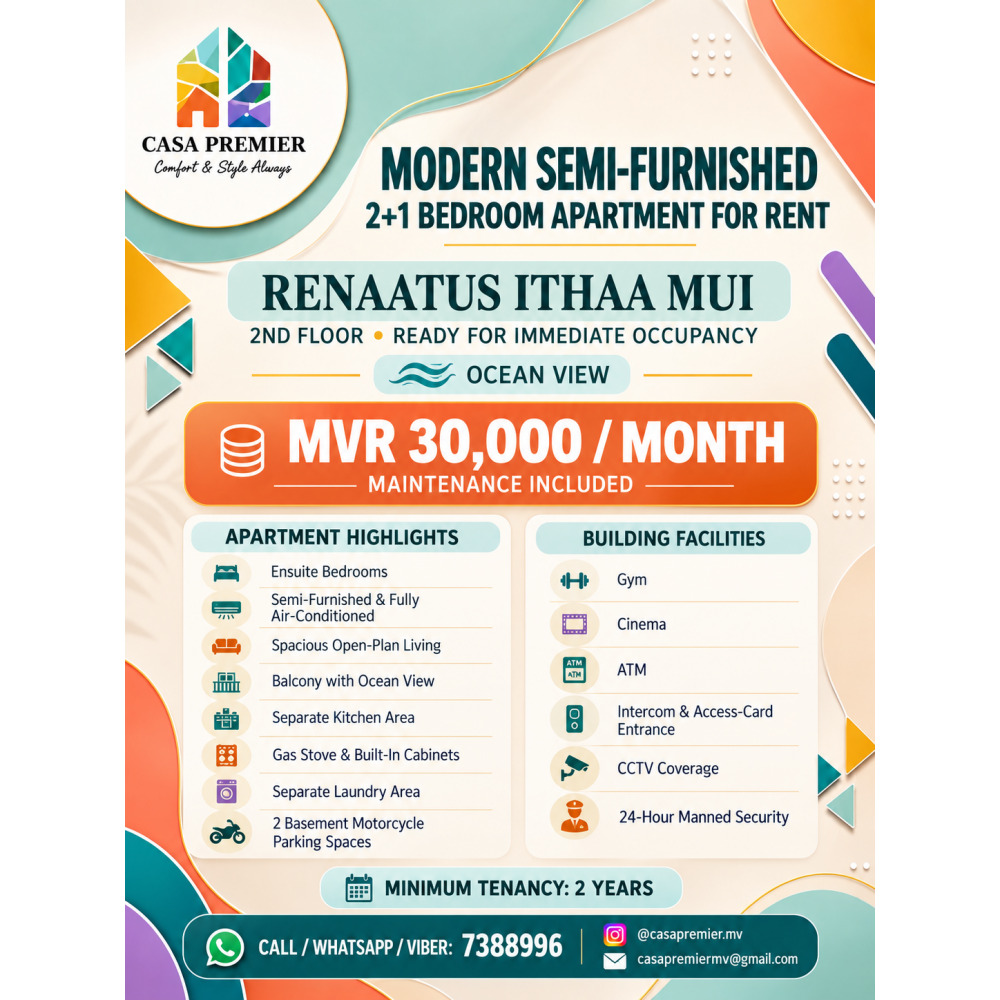 CASA PREMIER
Comfort & Style Always

MODERN SEMI-FURNISHED
2+1 BEDROOM APARTMENT FOR RENT

RENAATUS ITHAA MUI
2ND FLOOR • READY FOR IMMEDIATE OCCUPANCY

OCEAN VIEW

MVR 30,000 / MONTH
MAINTENANCE INCLUDED

APARTMENT HIGHLIGHTS
Ensuite Bedrooms
Semi-Furnished & Fully Air-Conditioned
Spacious Open-Plan Living
Balcony with Ocean View
Separate Kitchen Area
Gas Stove & Built-In Cabinets
Separate Laundry Area
2 Basement Motorcycle Parking Spaces

BUILDING FACILITIES
Gym
Cinema
ATM
Intercom & Access-Card Entrance
CCTV Coverage
24-Hour Manned Security

MINIMUM TENANCY: 2 YEARS

CALL / WHATSAPP / VIBER: 7388996
@casapremier.mv
casapremiermv@gmail.com